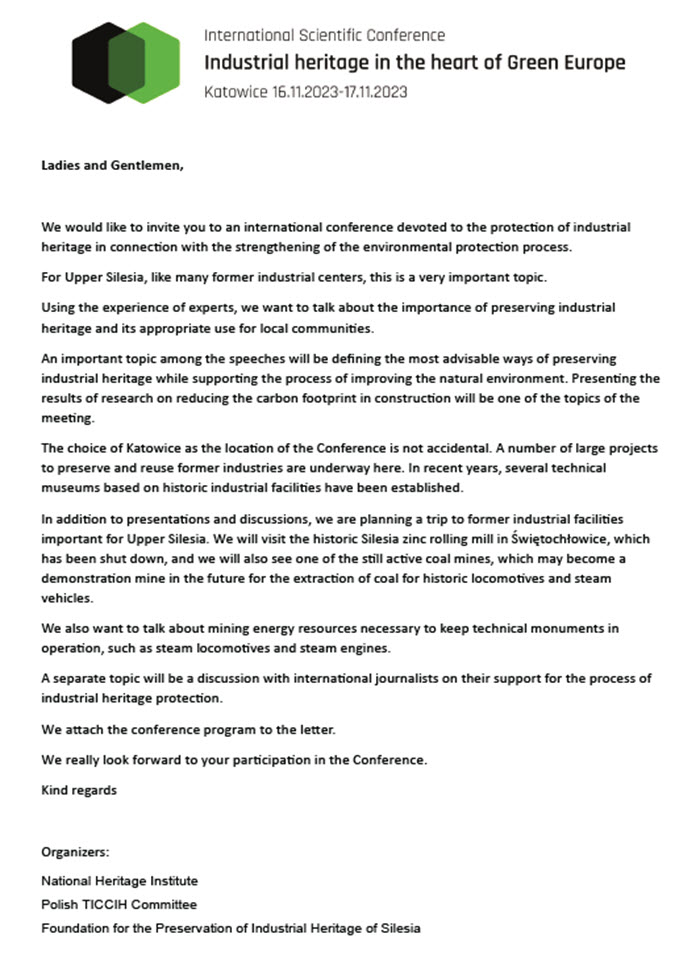 International Scientific Conference
Industrial heritage in the heart of Green Europe
Katowice 16.11.2023-17.11.2023

Ladies and Gentlemen,

We would like to invite you to an international conference devoted to the protection of industrial heritage in connection with the strengthening of the environmental protection process.

For Upper Silesia, like many former industrial centers, this is a very important topic.

Using the experience of experts, we want to talk about the importance of preserving industrial heritage and its appropriate use for local communities.

An important topic among the speeches will be defining the most advisable ways of preserving industrial heritage while supporting the process of improving the natural environment. Presenting the results of research on reducing the carbon footprint in construction will be one of the topics of the meeting.

The choice of Katowice as the location of the Conference is not accidental. A number of large projects to preserve and reuse former industries are underway here. In recent years, several technical museums based on historic industrial facilities have been established.

In addition to presentations and discussions, we are planning a trip to former industrial facilities important for Upper Silesia. We will visit the historic Silesia zinc rolling mill in Świętochłowice, which has been shut down, and we will also see one of the still active coal mines, which may become a demonstration mine in the future for the extraction of coal for historic locomotives and steam vehicles.

We also want to talk about mining energy resources necessary to keep technical monuments in operation, such as steam locomotives and steam engines.

A separate topic will be a discussion with international journalists on their support for the process of industrial heritage protection.

We attach the conference program to the letter.

We really look forward to your participation in the Conference.

Kind regards

Organizers:

National Heritage Institute

Polish TICCIH Committee

Foundation for the Preservation of Industrial Heritage of Silesia